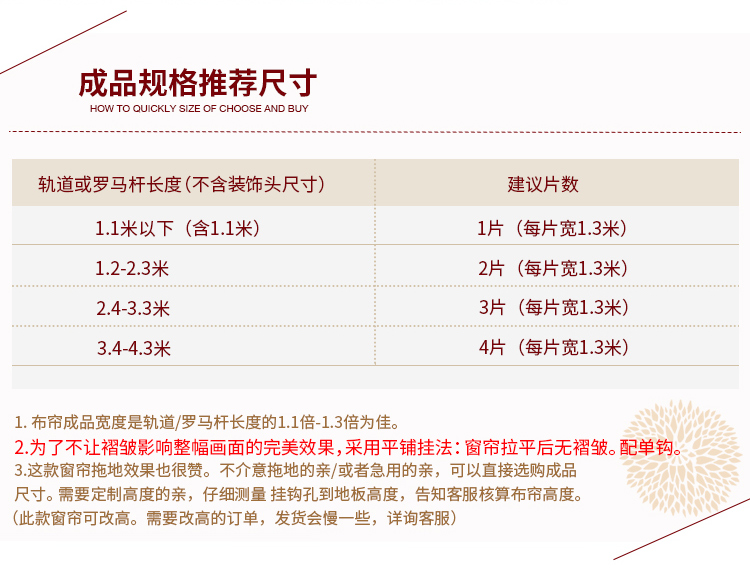 成品规格推荐尺寸
HOW TO QUICKLY SIZE OF CHOOSE AND BUY

| 轨道或罗马杆长度(不含装饰头尺寸) | 建议片数 |
|---|---|
| 1.1米以下（含1.1米） | 1片（每片宽1.3米） |
| 1.2-2.3米 | 2片（每片宽1.3米） |
| 2.4-3.3米 | 3片（每片宽1.3米） |
| 3.4-4.3米 | 4片（每片宽1.3米） |

1.布帘成品宽度是轨道/罗马杆长度的1.1倍-1.3倍为佳。
2.为了不让褶皱影响整幅画面的完美效果，采用平铺挂法：窗帘拉平后无褶皱。配单钩。
3.这款窗帘拖地效果也很赞。不介意拖地的亲/或者急用的亲，可以直接选购成品尺寸。需要定制高度的亲，仔细测量 挂钩孔到地板高度，告知客服核算布帘高度。
(此款窗帘可改高。需要改高的订单，发货会慢一些，详询客服)